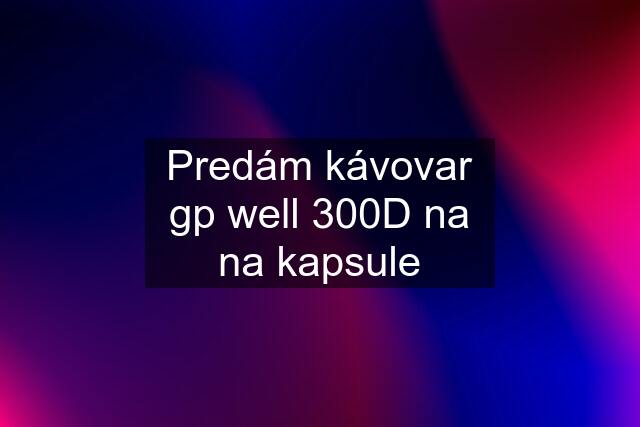 Predám kávovar gp well 300D na na kapsule